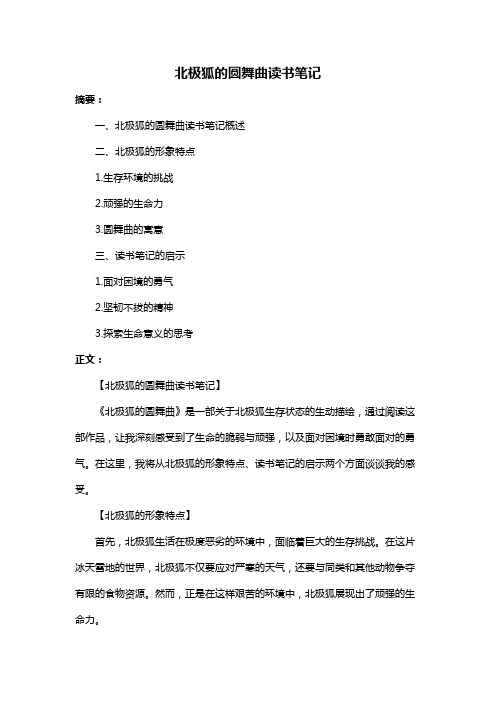 北极狐的圆舞曲读书笔记

摘要：

一、北极狐的圆舞曲读书笔记概述

二、北极狐的形象特点

1.生存环境的挑战

2.顽强的生命力

3.圆舞曲的寓意

三、读书笔记的启示

1.面对困境的勇气

2.坚韧不拔的精神

3.探索生命意义的思考

正文：

【北极狐的圆舞曲读书笔记】

《北极狐的圆舞曲》是一部关于北极狐生存状态的生动描绘，通过阅读这部作品，让我深刻感受到了生命的脆弱与顽强，以及面对困境时勇敢面对的勇气。在这里，我将从北极狐的形象特点、读书笔记的启示两个方面谈谈我的感受。

【北极狐的形象特点】

首先，北极狐生活在极度恶劣的环境中，面临着巨大的生存挑战。在这片冰天雪地的世界，北极狐不仅要应对严寒的天气，还要与同类和其他动物争夺有限的食物资源。然而，正是在这样艰苦的环境中，北极狐展现出了顽强的生命力。